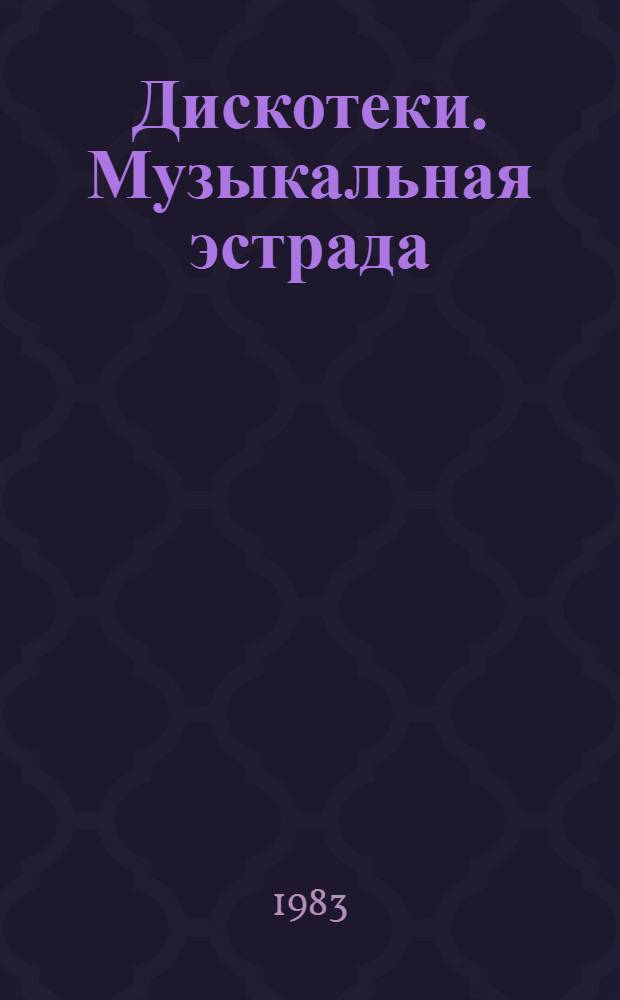 Дискотеки. Музыкальная эстрада

1983